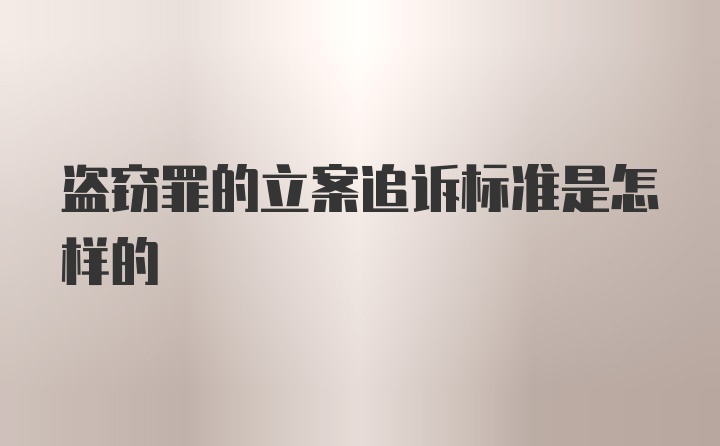 盗窃罪的立案追诉标准是怎样的